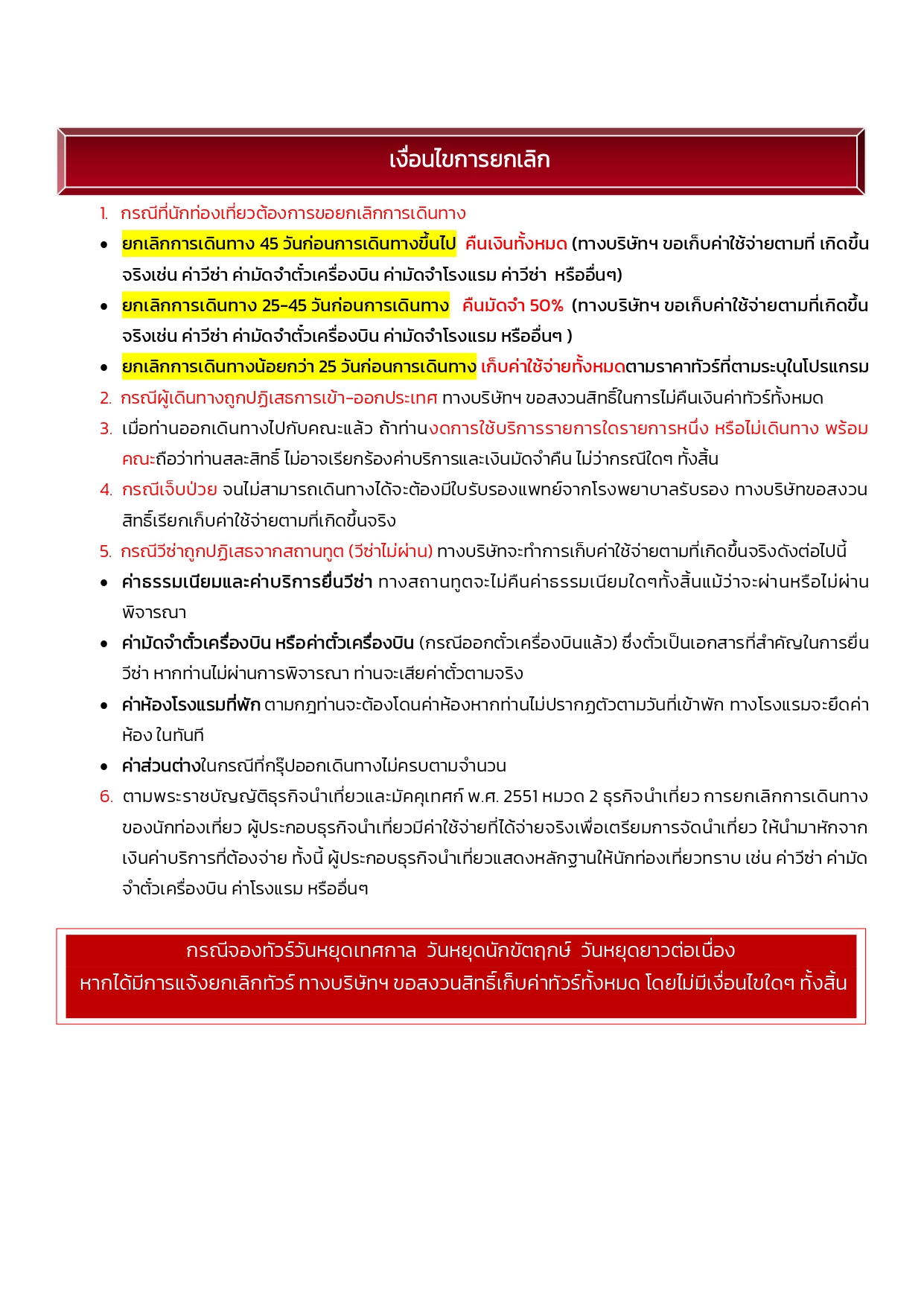 เงื่อนไขการยกเลิก

1. กรณีที่นักท่องเที่ยวต้องการขอยกเลิกการเดินทาง
• ยกเลิกการเดินทาง 45 วันก่อนการเดินทางขึ้นไป คืนเงินทั้งหมด (ทางบริษัทฯ ขอเก็บค่าใช้จ่ายตามที่ เกิดขึ้นจริงเช่น ค่าวีซ่า ค่ามัดจำตั๋วเครื่องบิน ค่ามัดจำโรงแรม ค่าวีซ่า หรืออื่นๆ)
• ยกเลิกการเดินทาง 25-45 วันก่อนการเดินทาง คืนมัดจำ 50% (ทางบริษัทฯ ขอเก็บค่าใช้จ่ายตามที่เกิดขึ้นจริงเช่น ค่าวีซ่า ค่ามัดจำตั๋วเครื่องบิน ค่ามัดจำโรงแรม หรืออื่นๆ )
• ยกเลิกการเดินทางน้อยกว่า 25 วันก่อนการเดินทาง เก็บค่าใช้จ่ายทั้งหมดตามราคาทัวร์ที่ตามระบุในโปรแกรม
2. กรณีผู้เดินทางถูกปฏิเสธการเข้า-ออกประเทศ ทางบริษัทฯ ขอสงวนสิทธิ์ในการไม่คืนเงินค่าทัวร์ทั้งหมด
3. เมื่อท่านออกเดินทางไปกับคณะแล้ว ถ้าท่านงดการใช้บริการรายการใดรายการหนึ่ง หรือไม่เดินทาง พร้อมคณะถือว่าท่านสละสิทธิ์ ไม่อาจเรียกร้องค่าบริการและเงินมัดจำคืน ไม่ว่ากรณีใดๆ ทั้งสิ้น
4. กรณีเจ็บป่วย จนไม่สามารถเดินทางได้จะต้องมีใบรับรองแพทย์จากโรงพยาบาลรับรอง ทางบริษัทขอสงวนสิทธิ์เรียกเก็บค่าใช้จ่ายตามที่เกิดขึ้นจริง
5. กรณีวีซ่าถูกปฏิเสธจากสถานทูต (วีซ่าไม่ผ่าน) ทางบริษัทจะทำการเก็บค่าใช้จ่ายตามที่เกิดขึ้นจริงดังต่อไปนี้
• ค่าธรรมเนียมและค่าบริการยื่นวีซ่า ทางสถานทูตจะไม่คืนค่าธรรมเนียมใดๆทั้งสิ้นแม้ว่าจะผ่านหรือไม่ผ่านพิจารณา
• ค่ามัดจำตั๋วเครื่องบิน หรือค่าตั๋วเครื่องบิน (กรณีออกตั๋วเครื่องบินแล้ว) ซึ่งตั๋วเป็นเอกสารที่สำคัญในการยื่นวีซ่า หากท่านไม่ผ่านการพิจารณา ท่านจะเสียค่าตั๋วตามจริง
• ค่าห้องโรงแรมที่พัก ตามกฎท่านจะต้องโดนค่าห้องหากท่านไม่ปรากฏตัวตามวันที่เข้าพัก ทางโรงแรมจะยึดค่าห้อง ในทันที
• ค่าส่วนต่างในกรณีที่กรุ๊ปออกเดินทางไม่ครบตามจำนวน
6. ตามพระราชบัญญัติธุรกิจนำเที่ยวและมัคคุเทศก์ พ.ศ. 2551 หมวด 2 ธุรกิจนำเที่ยว การยกเลิกการเดินทางของนักท่องเที่ยว ผู้ประกอบธุรกิจนำเที่ยวมีค่าใช้จ่ายที่ได้จ่ายจริงเพื่อเตรียมการจัดนำเที่ยว ให้นำมาหักจากเงินค่าบริการที่ต้องจ่าย ทั้งนี้ ผู้ประกอบธุรกิจนำเที่ยวแสดงหลักฐานให้นักท่องเที่ยวทราบ เช่น ค่าวีซ่า ค่ามัดจำตั๋วเครื่องบิน ค่าโรงแรม หรืออื่นๆ

กรณีจองทัวร์วันหยุดเทศกาล วันหยุดนักขัตฤกษ์ วันหยุดยาวต่อเนื่อง
หากได้มีการแจ้งยกเลิกทัวร์ ทางบริษัทฯ ขอสงวนสิทธิ์เก็บค่าทัวร์ทั้งหมด โดยไม่มีเงื่อนไขใดๆ ทั้งสิ้น